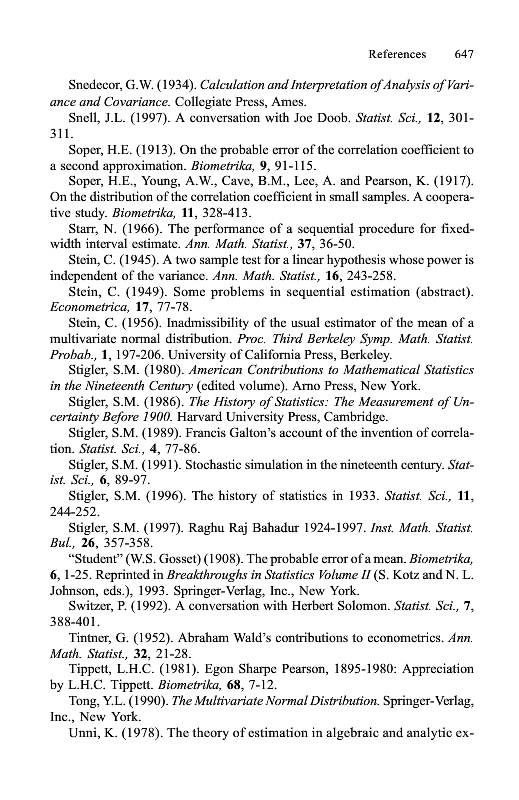 References 647

Snedecor, G.W. (1934). Calculation and Interpretation of Analysis of Variance and Covariance. Collegiate Press, Ames.

Snell, J.L. (1997). A conversation with Joe Doob. Statist. Sci., 12, 301-311.

Soper, H.E. (1913). On the probable error of the correlation coefficient to a second approximation. Biometrika, 9, 91-115.

Soper, H.E., Young, A.W., Cave, B.M., Lee, A. and Pearson, K. (1917). On the distribution of the correlation coefficient in small samples. A cooperative study. Biometrika, 11, 328-413.

Starr, N. (1966). The performance of a sequential procedure for fixed-width interval estimate. Ann. Math. Statist., 37, 36-50.

Stein, C. (1945). A two sample test for a linear hypothesis whose power is independent of the variance. Ann. Math. Statist., 16, 243-258.

Stein, C. (1949). Some problems in sequential estimation (abstract). Econometrica, 17, 77-78.

Stein, C. (1956). Inadmissibility of the usual estimator of the mean of a multivariate normal distribution. Proc. Third Berkeley Symp. Math. Statist. Probab., 1, 197-206. University of California Press, Berkeley.

Stigler, S.M. (1980). American Contributions to Mathematical Statistics in the Nineteenth Century (edited volume). Arno Press, New York.

Stigler, S.M. (1986). The History of Statistics: The Measurement of Uncertainty Before 1900. Harvard University Press, Cambridge.

Stigler, S.M. (1989). Francis Galton's account of the invention of correlation. Statist. Sci., 4, 77-86.

Stigler, S.M. (1991). Stochastic simulation in the nineteenth century. Statist. Sci., 6, 89-97.

Stigler, S.M. (1996). The history of statistics in 1933. Statist. Sci., 11, 244-252.

Stigler, S.M. (1997). Raghu Raj Bahadur 1924-1997. Inst. Math. Statist. Bul., 26, 357-358.

"Student" (W.S. Gosset) (1908). The probable error of a mean. Biometrika, 6, 1-25. Reprinted in Breakthroughs in Statistics Volume II (S. Kotz and N. L. Johnson, eds.), 1993. Springer-Verlag, Inc., New York.

Switzer, P. (1992). A conversation with Herbert Solomon. Statist. Sci., 7, 388-401.

Tintner, G. (1952). Abraham Wald's contributions to econometrics. Ann. Math. Statist., 32, 21-28.

Tippett, L.H.C. (1981). Egon Sharpe Pearson, 1895-1980: Appreciation by L.H.C. Tippett. Biometrika, 68, 7-12.

Tong, Y.L. (1990). The Multivariate Normal Distribution. Springer-Verlag, Inc., New York.

Unni, K. (1978). The theory of estimation in algebraic and analytic ex-